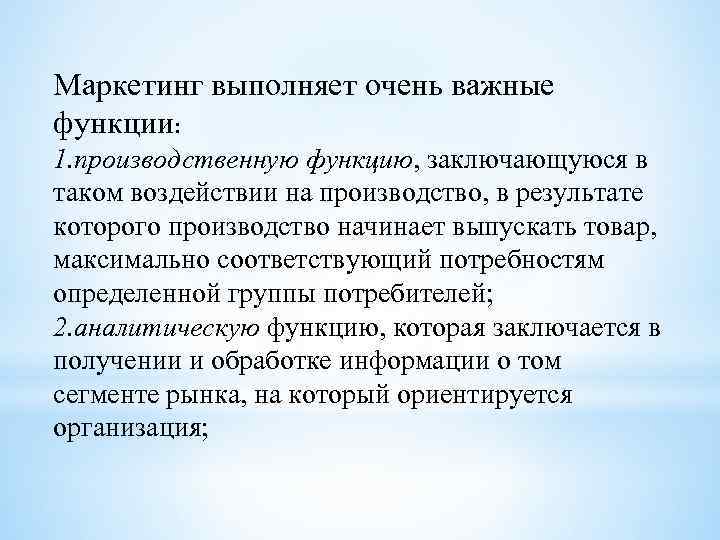 Маркетинг выполняет очень важные функции:
1.производственную функцию, заключающуюся в таком воздействии на производство, в результате которого производство начинает выпускать товар, максимально соответствующий потребностям определенной группы потребителей;
2.аналитическую функцию, которая заключается в получении и обработке информации о том сегменте рынка, на который ориентируется организация;